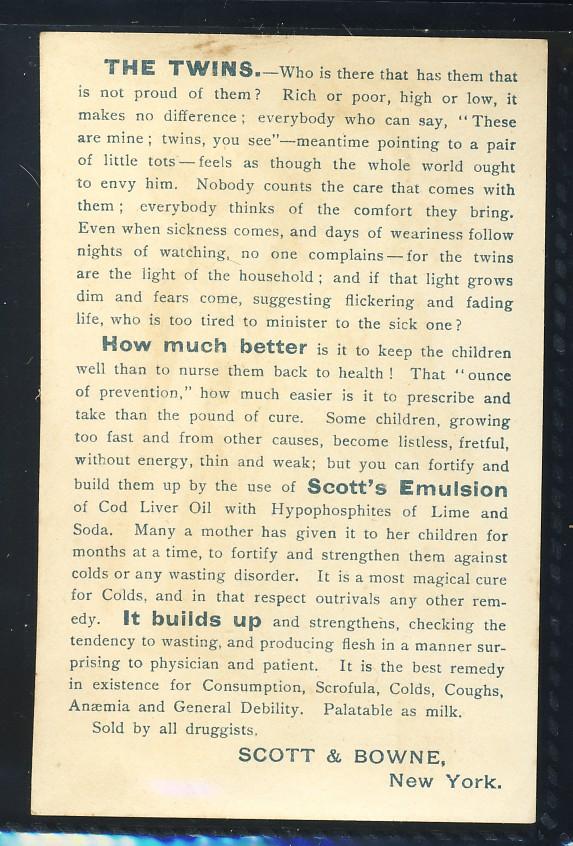 THE TWINS.—Who is there that has them that is not proud of them? Rich or poor, high or low, it makes no difference; everybody who can say, "These are mine; twins, you see"—meantime pointing to a pair of little tots—feels as though the whole world ought to envy him. Nobody counts the care that comes with them; everybody thinks of the comfort they bring. Even when sickness comes, and days of weariness follow nights of watching, no one complains—for the twins are the light of the household; and if that light grows dim and fears come, suggesting flickering and fading life, who is too tired to minister to the sick one?

How much better is it to keep the children well than to nurse them back to health! That "ounce of prevention," how much easier is it to prescribe and take than the pound of cure. Some children, growing too fast and from other causes, become listless, fretful, without energy, thin and weak; but you can fortify and build them up by the use of Scott's Emulsion of Cod Liver Oil with Hypophosphites of Lime and Soda. Many a mother has given it to her children for months at a time, to fortify and strengthen them against colds or any wasting disorder. It is a most magical cure for Colds, and in that respect outrivals any other remedy. It builds up and strengthens, checking the tendency to wasting, and producing flesh in a manner surprising to physician and patient. It is the best remedy in existence for Consumption, Scrofula, Colds, Coughs, Anæmia and General Debility. Palatable as milk.

Sold by all druggists.

SCOTT & BOWNE,
New York.